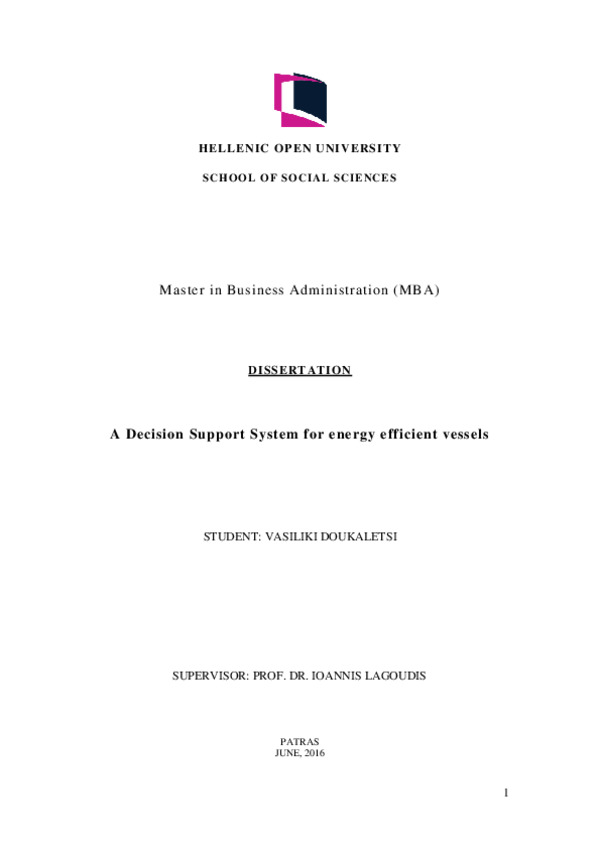 HELLENIC OPEN UNIVERSITY

SCHOOL OF SOCIAL SCIENCES

Master in Business Administration (MBA)

DISSERTATION

A Decision Support System for energy efficient vessels

STUDENT: VASILIKI DOUKALETSI

SUPERVISOR: PROF. DR. IOANNIS LAGOUDIS

PATRAS
JUNE, 2016

1